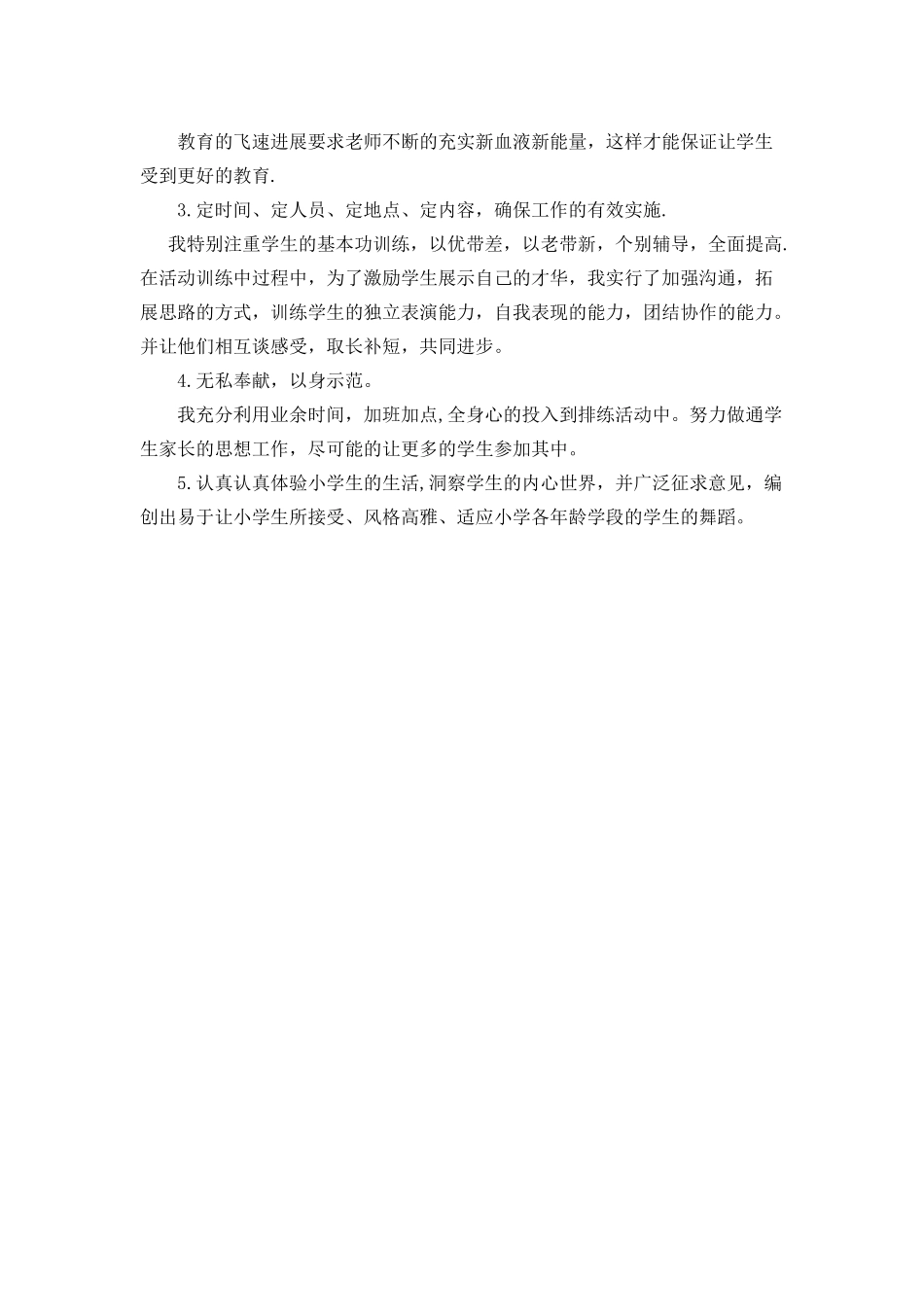 教育的飞速进展要求老师不断的充实新血液新能量，这样才能保证让学生受到更好的教育.

3.定时间、定人员、定地点、定内容，确保工作的有效实施.

我特别注重学生的基本功训练，以优带差，以老带新，个别辅导，全面提高.在活动训练中过程中，为了激励学生展示自己的才华，我实行了加强沟通，拓展思路的方式，训练学生的独立表演能力，自我表现的能力，团结协作的能力。并让他们相互谈感受，取长补短，共同进步。

4.无私奉献，以身示范。

我充分利用业余时间，加班加点,全身心的投入到排练活动中。努力做通学生家长的思想工作，尽可能的让更多的学生参加其中。

5.认真认真体验小学生的生活,洞察学生的内心世界，并广泛征求意见，编创出易于让小学生所接受、风格高雅、适应小学各年龄学段的学生的舞蹈。